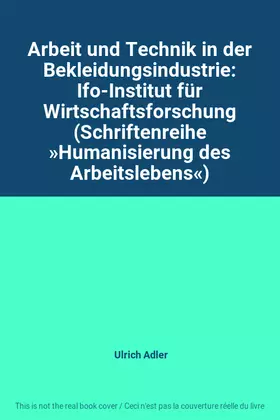 Arbeit und Technik in der Bekleidungsindustrie: Ifo-Institut für Wirtschaftsforschung (Schriftenreihe »Humanisierung des Arbeitslebens«)

Ulrich Adler

This is not the real book cover / Ceci n'est pas la couverture réelle du livre